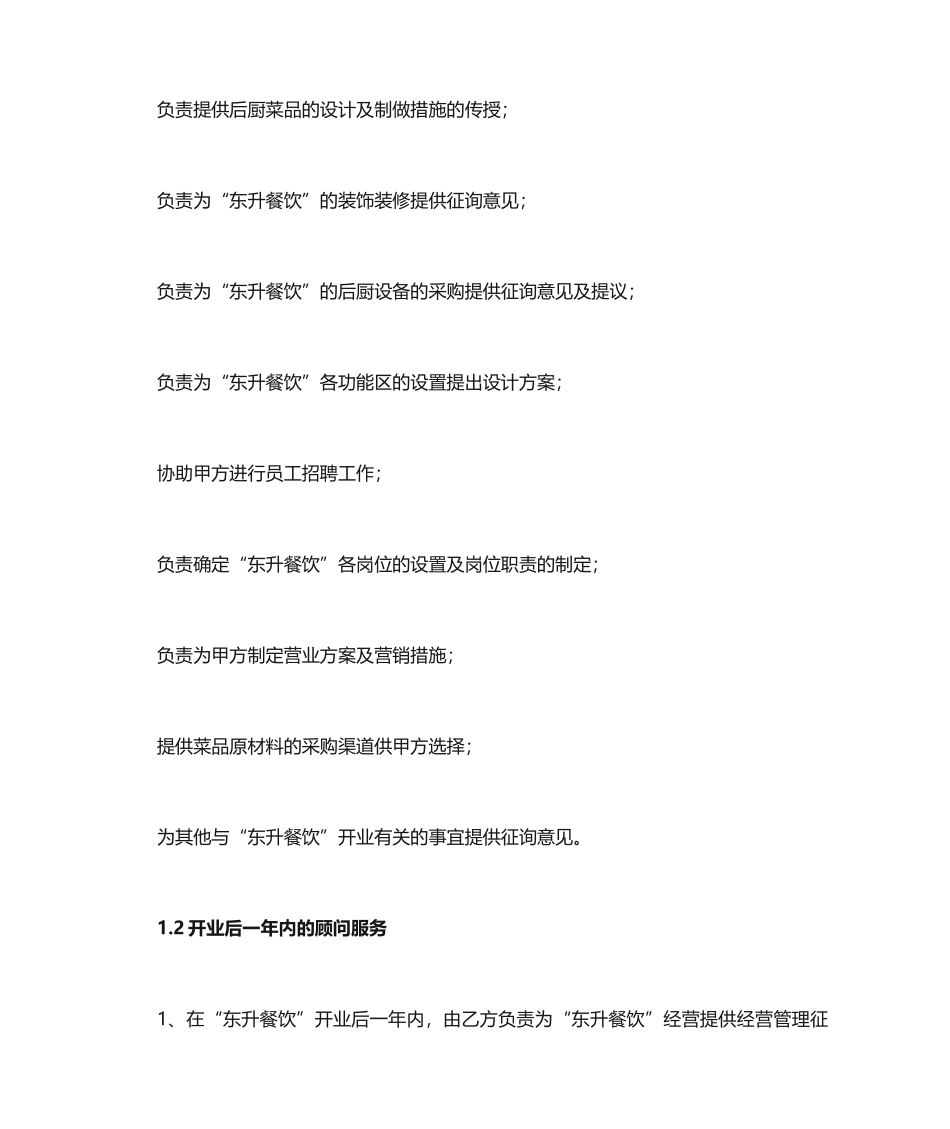 负责提供后厨菜品的设计及制做措施的传授；

负责为“东升餐饮”的装饰装修提供征询意见；

负责为“东升餐饮”的后厨设备的采购提供征询意见及提议；

负责为“东升餐饮”各功能区的设置提出设计方案；

协助甲方进行员工招聘工作；

负责确定“东升餐饮”各岗位的设置及岗位职责的制定；

负责为甲方制定营业方案及营销措施；

提供菜品原材料的采购渠道供甲方选择；

为其他与“东升餐饮”开业有关的事宜提供征询意见。

1.2 开业后一年内的顾问服务

1、在“东升餐饮”开业后一年内，由乙方负责为“东升餐饮”经营提供经营管理征